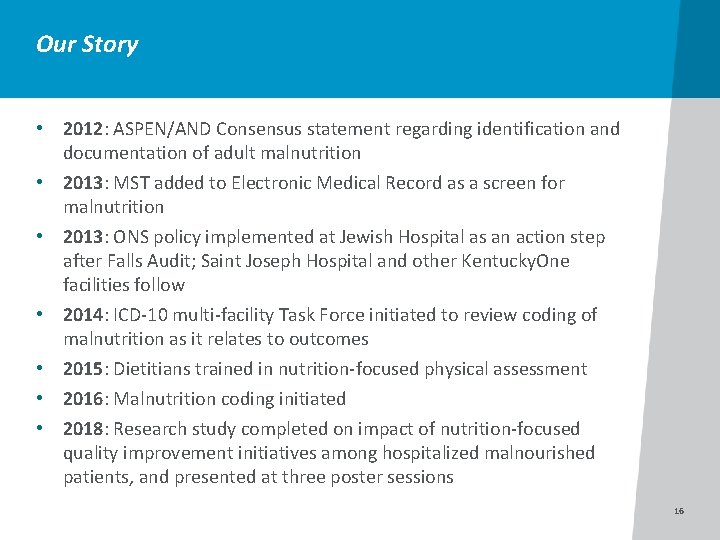 Our Story

• 2012: ASPEN/AND Consensus statement regarding identification and documentation of adult malnutrition

• 2013: MST added to Electronic Medical Record as a screen for malnutrition

• 2013: ONS policy implemented at Jewish Hospital as an action step after Falls Audit; Saint Joseph Hospital and other KentuckyOne facilities follow

• 2014: ICD-10 multi-facility Task Force initiated to review coding of malnutrition as it relates to outcomes

• 2015: Dietitians trained in nutrition-focused physical assessment

• 2016: Malnutrition coding initiated

• 2018: Research study completed on impact of nutrition-focused quality improvement initiatives among hospitalized malnourished patients, and presented at three poster sessions

16